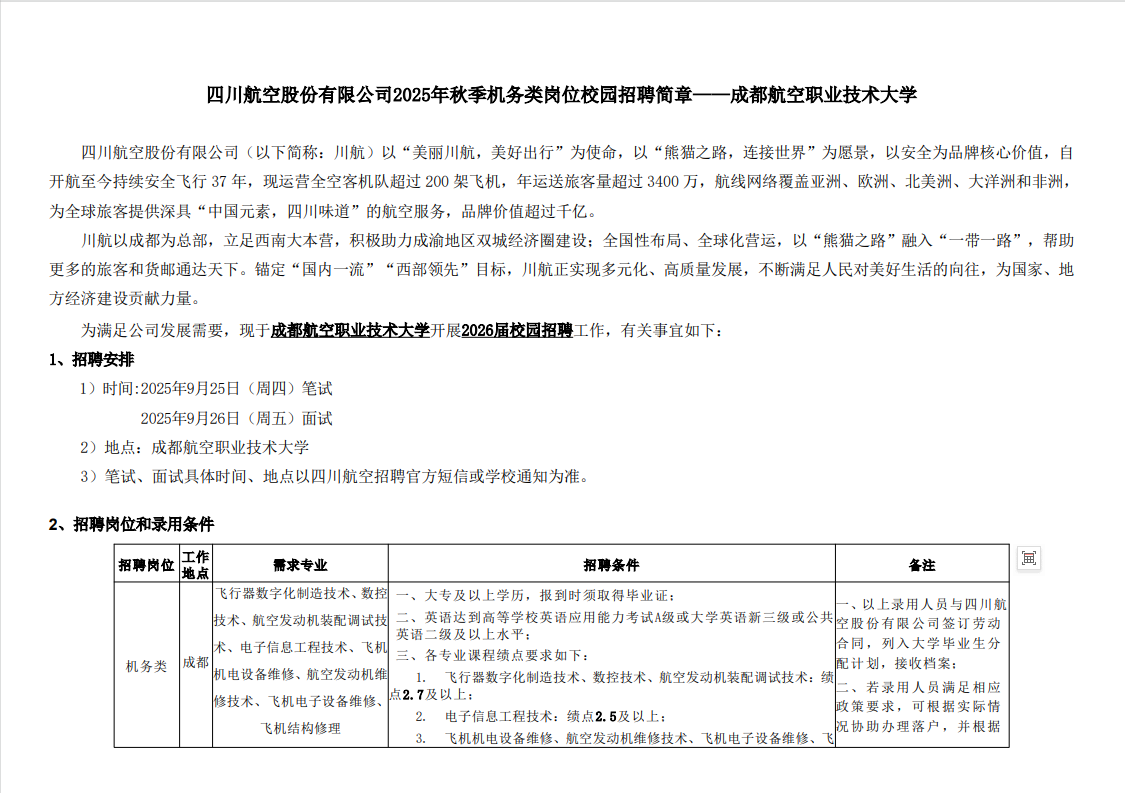 四川航空股份有限公司2025年秋季机务类岗位校园招聘简章——成都航空职业技术大学

四川航空股份有限公司（以下简称：川航）以“美丽川航，美好出行”为使命，以“熊猫之路，连接世界”为愿景，以安全为品牌核心价值，自开航至今持续安全飞行 37 年，现运营全空客机队超过 200 架飞机，年运送旅客量超过 3400 万，航线网络覆盖亚洲、欧洲、北美洲、大洋洲和非洲，为全球旅客提供深具“中国元素，四川味道”的航空服务，品牌价值超过千亿。

川航以成都为总部，立足西南大本营，积极助力成渝地区双城经济圈建设；全国性布局、全球化营运，以“熊猫之路”融入“一带一路”，帮助更多的旅客和货邮通达天下。锚定“国内一流”“西部领先”目标，川航正实现多元化、高质量发展，不断满足人民对美好生活的向往，为国家、地方经济建设贡献力量。

为满足公司发展需要，现于成都航空职业技术大学开展2026届校园招聘工作，有关事宜如下：

1、招聘安排

1）时间:2025年9月25日（周四）笔试

2025年9月26日（周五）面试

2）地点：成都航空职业技术大学

3）笔试、面试具体时间、地点以四川航空招聘官方短信或学校通知为准。

2、招聘岗位和录用条件

| 招聘岗位 | 工作地点 | 需求专业 | 招聘条件 | 备注 |
|---|---|---|---|---|
| 机务类 | 成都 | 飞行器数字化制造技术、数控技术、航空发动机装配调试技术、电子信息工程技术、飞机机电设备维修、航空发动机维修技术、飞机电子设备维修、飞机结构修理 | 一、大专及以上学历，报到时须取得毕业证；<br>二、英语达到高等学校英语应用能力考试A级或大学英语新三级或公共英语二级及以上水平；<br>三、各专业课程绩点要求如下：<br>1. 飞行器数字化制造技术、数控技术、航空发动机装配调试技术：绩点2.7及以上；<br>2. 电子信息工程技术：绩点2.5及以上；<br>3. 飞机机电设备维修、航空发动机维修技术、飞机电子设备维修、飞 | 一、以上录用人员与四川航空股份有限公司签订劳动合同，列入大学毕业生分配计划，接收档案；<br>二、若录用人员满足相应政策要求，可根据实际情况协助办理落户，并根据 |